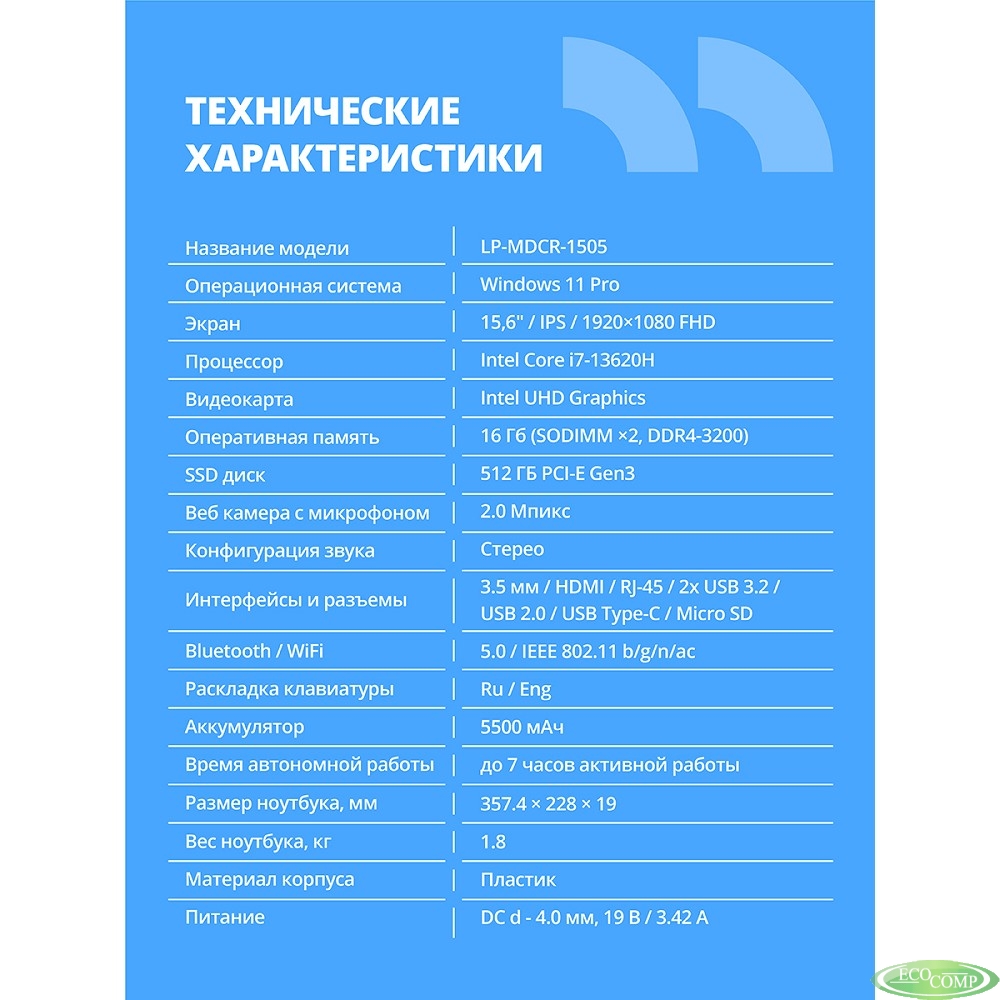 ТЕХНИЧЕСКИЕ ХАРАКТЕРИСТИКИ

| | |
|---|---|
| Название модели | LP-MDCR-1505 |
| Операционная система | Windows 11 Pro |
| Экран | 15,6" / IPS / 1920×1080 FHD |
| Процессор | Intel Core i7-13620H |
| Видеокарта | Intel UHD Graphics |
| Оперативная память | 16 Гб (SODIMM ×2, DDR4-3200) |
| SSD диск | 512 ГБ PCI-E Gen3 |
| Веб камера с микрофоном | 2.0 Мпикс |
| Конфигурация звука | Стерео |
| Интерфейсы и разъемы | 3.5 мм / HDMI / RJ-45 / 2x USB 3.2 / USB 2.0 / USB Type-C / Micro SD |
| Bluetooth / WiFi | 5.0 / IEEE 802.11 b/g/n/ac |
| Раскладка клавиатуры | Ru / Eng |
| Аккумулятор | 5500 мАч |
| Время автономной работы | до 7 часов активной работы |
| Размер ноутбука, мм | 357.4 × 228 × 19 |
| Вес ноутбука, кг | 1.8 |
| Материал корпуса | Пластик |
| Питание | DC d - 4.0 мм, 19 В / 3.42 А |

ECO COMP